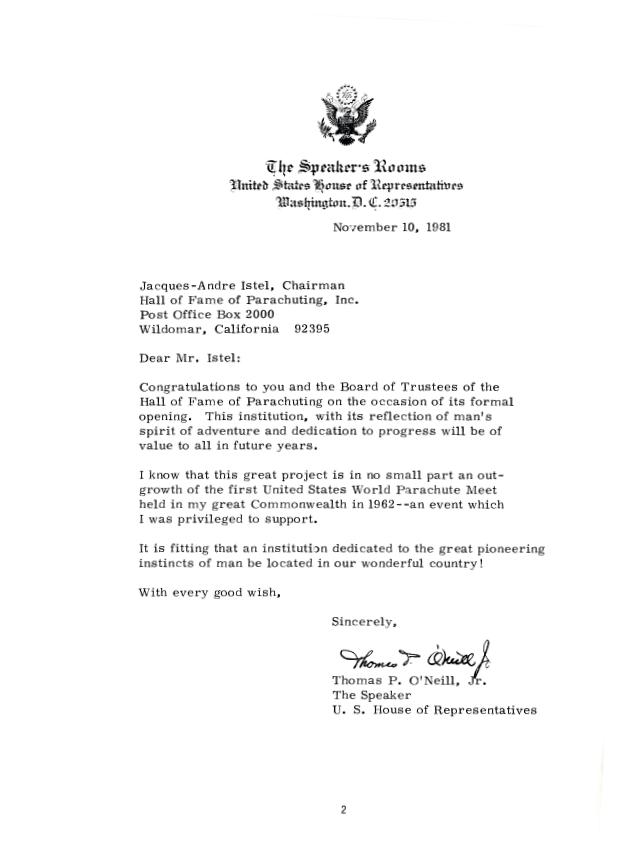 The Speaker's Rooms
United States House of Representatives
Washington, D. C. 20515

November 10, 1981

Jacques-Andre Istel, Chairman
Hall of Fame of Parachuting, Inc.
Post Office Box 2000
Wildomar, California 92395

Dear Mr. Istel:

Congratulations to you and the Board of Trustees of the Hall of Fame of Parachuting on the occasion of its formal opening. This institution, with its reflection of man's spirit of adventure and dedication to progress will be of value to all in future years.

I know that this great project is in no small part an outgrowth of the first United States World Parachute Meet held in my great Commonwealth in 1962--an event which I was privileged to support.

It is fitting that an institution dedicated to the great pioneering instincts of man be located in our wonderful country!

With every good wish,

Sincerely,

Thomas P. O'Neill Jr.
Thomas P. O'Neill, Jr.
The Speaker
U. S. House of Representatives

2